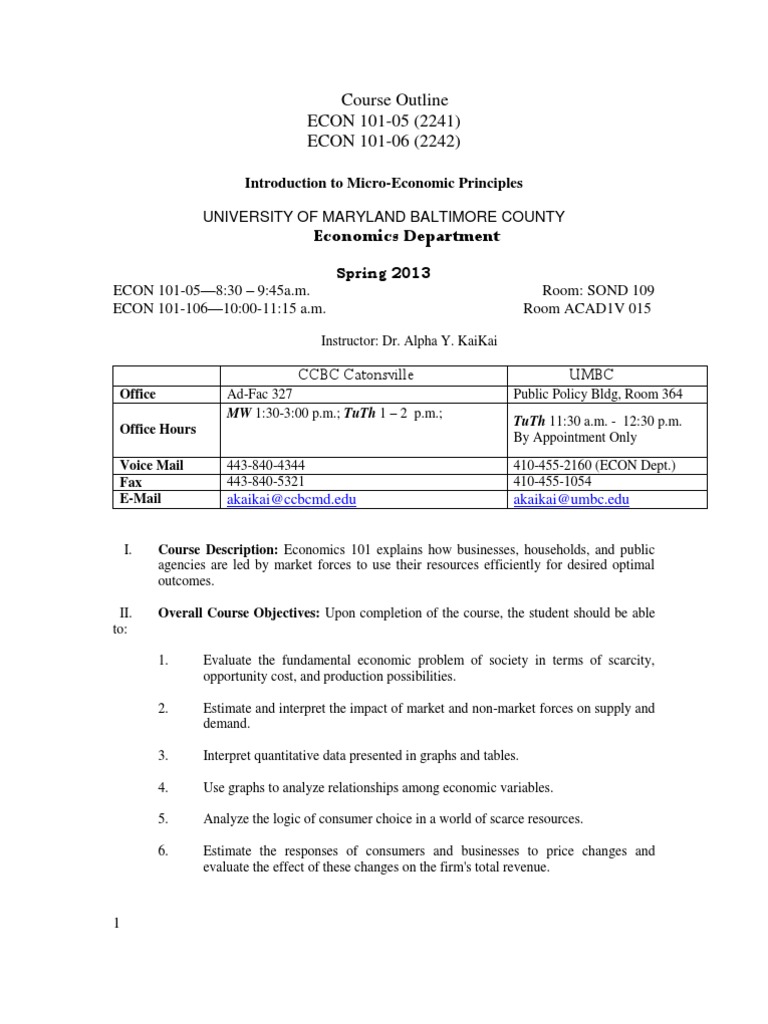 Course Outline
ECON 101-05 (2241)
ECON 101-06 (2242)

Introduction to Micro-Economic Principles

UNIVERSITY OF MARYLAND BALTIMORE COUNTY
Economics Department

Spring 2013

ECON 101-05—8:30 – 9:45a.m. Room: SOND 109
ECON 101-106—10:00-11:15 a.m. Room ACAD1V 015

Instructor: Dr. Alpha Y. KaiKai

| | CCBC Catonsville | UMBC |
|---|---|---|
| Office | Ad-Fac 327 | Public Policy Bldg, Room 364 |
| Office Hours | MW 1:30-3:00 p.m.; TuTh 1 – 2 p.m.; | TuTh 11:30 a.m. - 12:30 p.m. By Appointment Only |
| Voice Mail | 443-840-4344 | 410-455-2160 (ECON Dept.) |
| Fax | 443-840-5321 | 410-455-1054 |
| E-Mail | akaikai@ccbcmd.edu | akaikai@umbc.edu |

I. Course Description: Economics 101 explains how businesses, households, and public agencies are led by market forces to use their resources efficiently for desired optimal outcomes.

II. Overall Course Objectives: Upon completion of the course, the student should be able to:

1. Evaluate the fundamental economic problem of society in terms of scarcity, opportunity cost, and production possibilities.

2. Estimate and interpret the impact of market and non-market forces on supply and demand.

3. Interpret quantitative data presented in graphs and tables.

4. Use graphs to analyze relationships among economic variables.

5. Analyze the logic of consumer choice in a world of scarce resources.

6. Estimate the responses of consumers and businesses to price changes and evaluate the effect of these changes on the firm's total revenue.

1